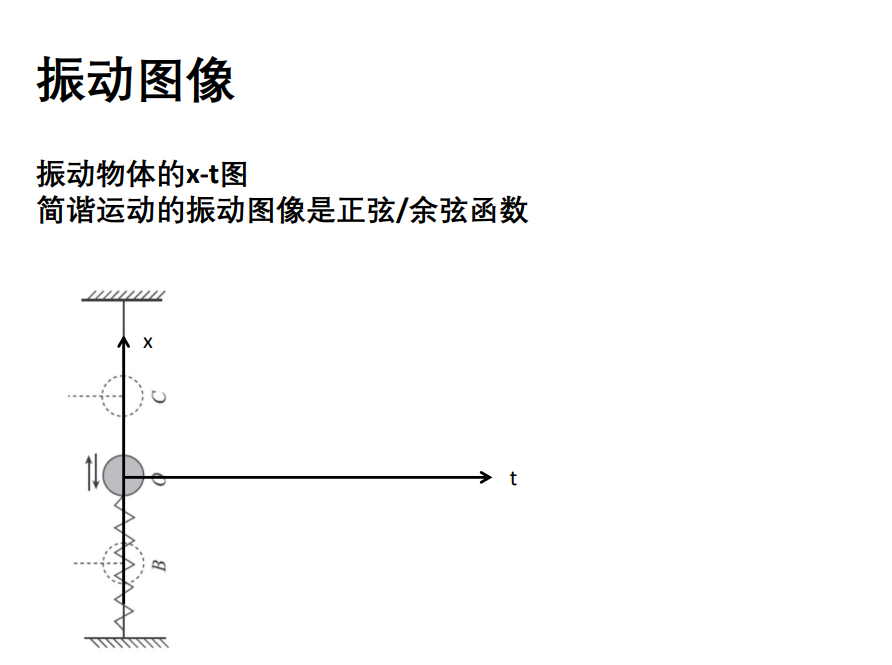 振动图像

振动物体的x-t图
简谐运动的振动图像是正弦/余弦函数

x

C

O

t

B